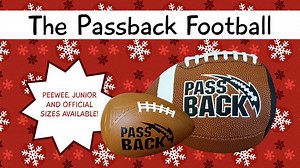 The Passback Football

PEEWEE, JUNIOR AND OFFICIAL SIZES AVAILABLE!

PASS BACK

PASS BACK